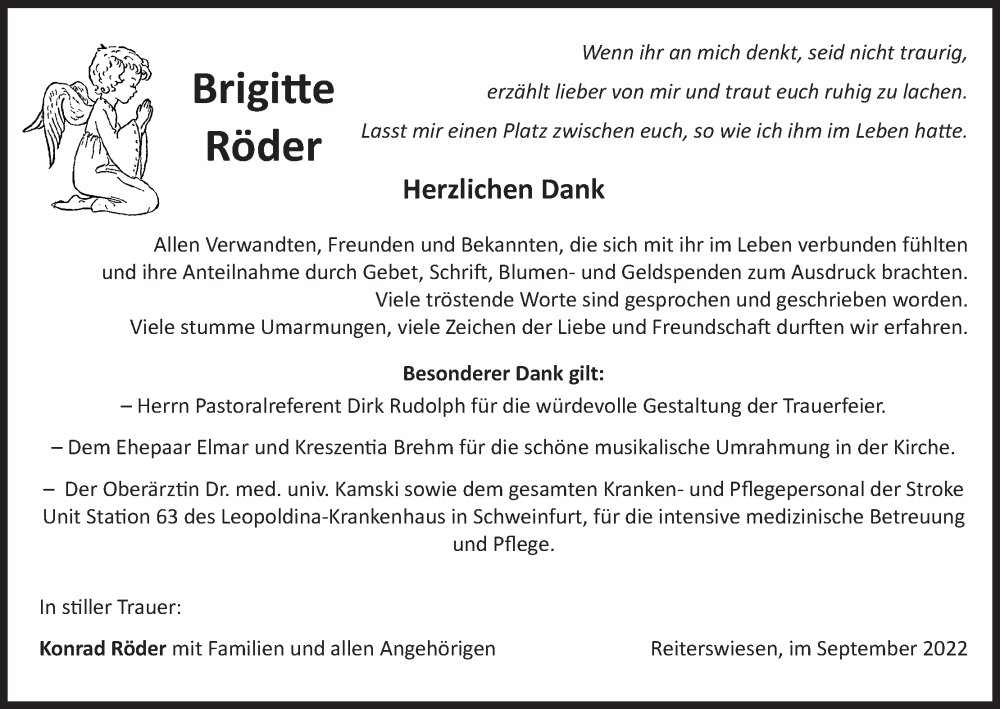 Brigitte Röder

Wenn ihr an mich denkt, seid nicht traurig,
erzählt lieber von mir und traut euch ruhig zu lachen.
Lasst mir einen Platz zwischen euch, so wie ich ihm im Leben hatte.

Herzlichen Dank

Allen Verwandten, Freunden und Bekannten, die sich mit ihr im Leben verbunden fühlten und ihre Anteilnahme durch Gebet, Schrift, Blumen- und Geldspenden zum Ausdruck brachten. Viele tröstende Worte sind gesprochen und geschrieben worden. Viele stumme Umarmungen, viele Zeichen der Liebe und Freundschaft durften wir erfahren.

Besonderer Dank gilt:

– Herrn Pastoralreferent Dirk Rudolph für die würdevolle Gestaltung der Trauerfeier.

– Dem Ehepaar Elmar und Kreszentia Brehm für die schöne musikalische Umrahmung in der Kirche.

– Der Oberärztin Dr. med. univ. Kamski sowie dem gesamten Kranken- und Pflegepersonal der Stroke Unit Station 63 des Leopoldina-Krankenhaus in Schweinfurt, für die intensive medizinische Betreuung und Pflege.

In stiller Trauer:

Konrad Röder mit Familien und allen Angehörigen

Reiterswiesen, im September 2022